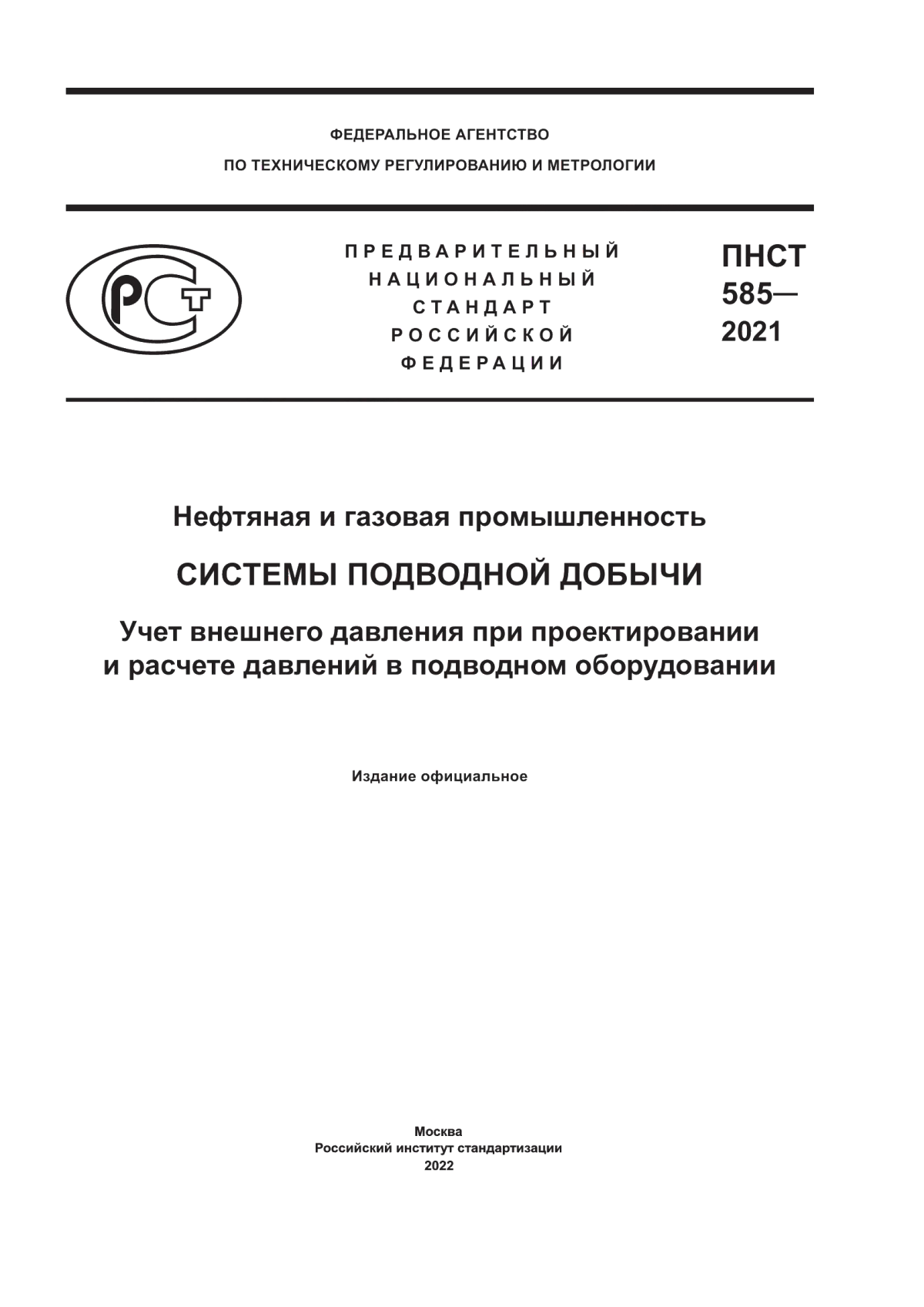 ФЕДЕРАЛЬНОЕ АГЕНТСТВО
ПО ТЕХНИЧЕСКОМУ РЕГУЛИРОВАНИЮ И МЕТРОЛОГИИ

РСТ

ПРЕДВАРИТЕЛЬНЫЙ
НАЦИОНАЛЬНЫЙ
СТАНДАРТ
РОССИЙСКОЙ
ФЕДЕРАЦИИ

ПНСТ
585—
2021

Нефтяная и газовая промышленность

СИСТЕМЫ ПОДВОДНОЙ ДОБЫЧИ

Учет внешнего давления при проектировании и расчете давлений в подводном оборудовании

Издание официальное

Москва
Российский институт стандартизации
2022